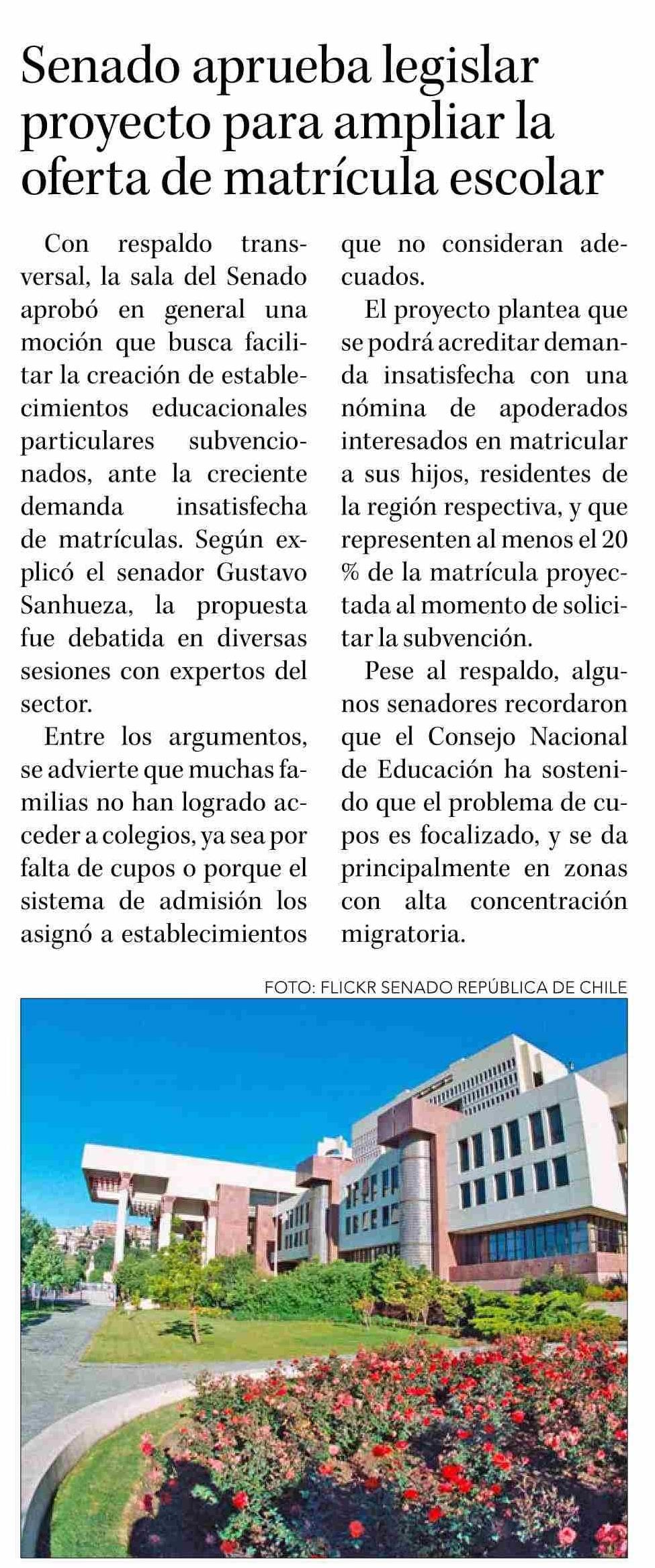 Senado aprueba legislar proyecto para ampliar la oferta de matrícula escolar

Con respaldo transversal, la sala del Senado aprobó en general una moción que busca facilitar la creación de establecimientos educacionales particulares subvencionados, ante la creciente demanda insatisfecha de matrículas. Según explicó el senador Gustavo Sanhueza, la propuesta fue debatida en diversas sesiones con expertos del sector.

Entre los argumentos, se advierte que muchas familias no han logrado acceder a colegios, ya sea por falta de cupos o porque el sistema de admisión los asignó a establecimientos que no consideran adecuados.

El proyecto plantea que se podrá acreditar demanda insatisfecha con una nómina de apoderados interesados en matricular a sus hijos, residentes de la región respectiva, y que representen al menos el 20 % de la matrícula proyectada al momento de solicitar la subvención.

Pese al respaldo, algunos senadores recordaron que el Consejo Nacional de Educación ha sostenido que el problema de cupos es focalizado, y se da principalmente en zonas con alta concentración migratoria.

FOTO: FLICKR SENADO REPÚBLICA DE CHILE